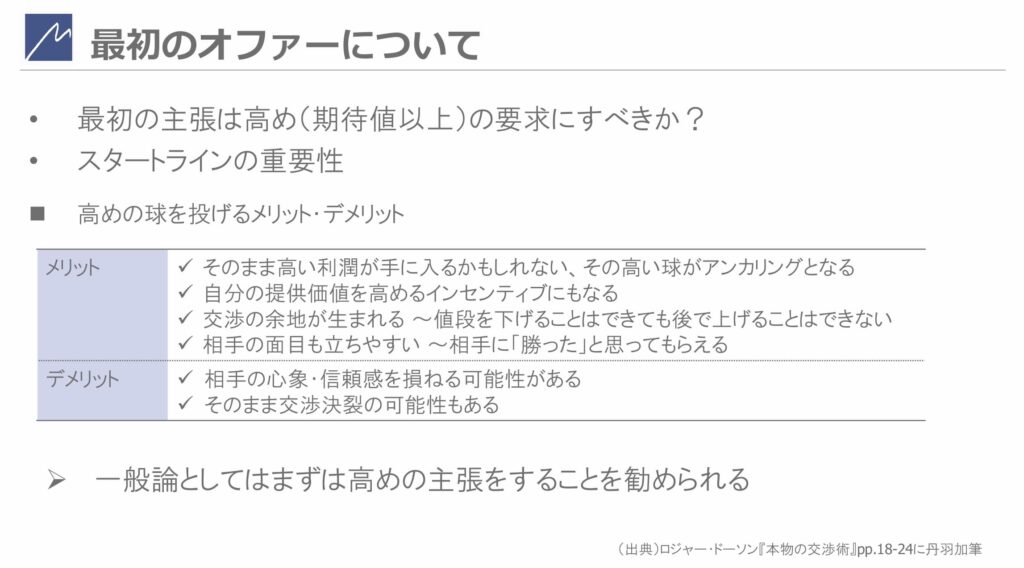 最初のオファーについて

• 最初の主張は高め（期待値以上）の要求にすべきか？
• スタートラインの重要性

■ 高めの球を投げるメリット・デメリット

| メリット | ✓ そのまま高い利潤が手に入るかもしれない、その高い球がアンカリングとなる<br>✓ 自分の提供価値を高めるインセンティブにもなる<br>✓ 交渉の余地が生まれる ～値段を下げることはできても後で上げることはできない<br>✓ 相手の面目も立ちやすい ～相手に「勝った」と思ってもらえる |
|---|---|
| デメリット | ✓ 相手の心象・信頼感を損ねる可能性がある<br>✓ そのまま交渉決裂の可能性もある |

➢ 一般論としてはまずは高めの主張をすることを勧められる

（出典）ロジャー・ドーソン『本物の交渉術』pp.18-24に丹羽加筆